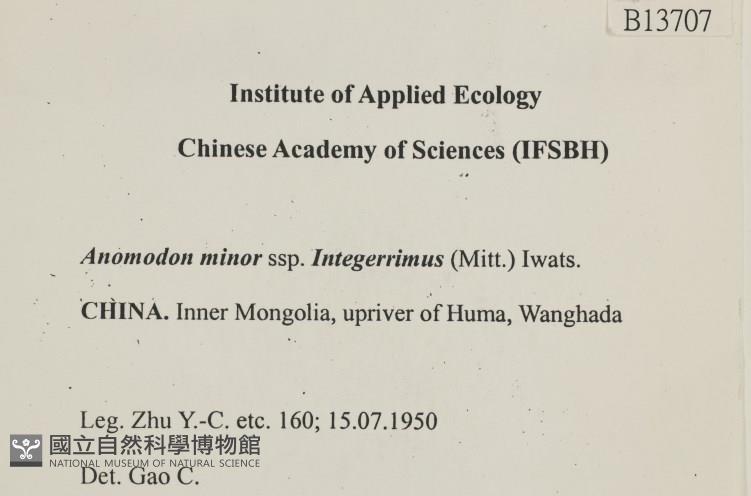 B13707

Institute of Applied Ecology

Chinese Academy of Sciences (IFSBH)

Anomodon minor ssp. Integerrimus (Mitt.) Iwats.

CHINA. Inner Mongolia, upriver of Huma, Wanghada

Leg. Zhu Y.-C. etc. 160; 15.07.1950

Det. Gao C.

國立自然科學博物館
NATIONAL MUSEUM OF NATURAL SCIENCE